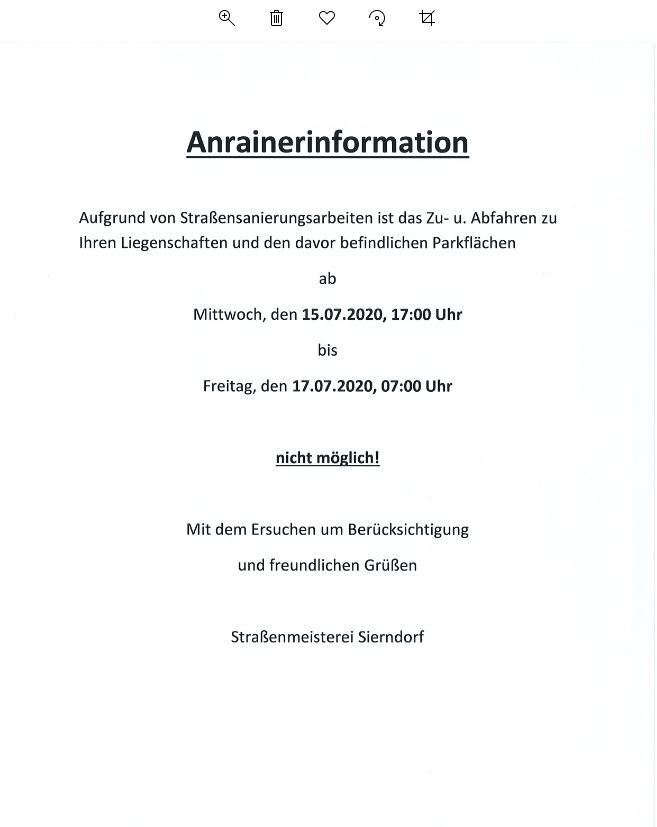 Anrainerinformation

Aufgrund von Straßensanierungsarbeiten ist das Zu- u. Abfahren zu Ihren Liegenschaften und den davor befindlichen Parkflächen

ab

Mittwoch, den 15.07.2020, 17:00 Uhr

bis

Freitag, den 17.07.2020, 07:00 Uhr

nicht möglich!

Mit dem Ersuchen um Berücksichtigung

und freundlichen Grüßen

Straßenmeisterei Sierndorf